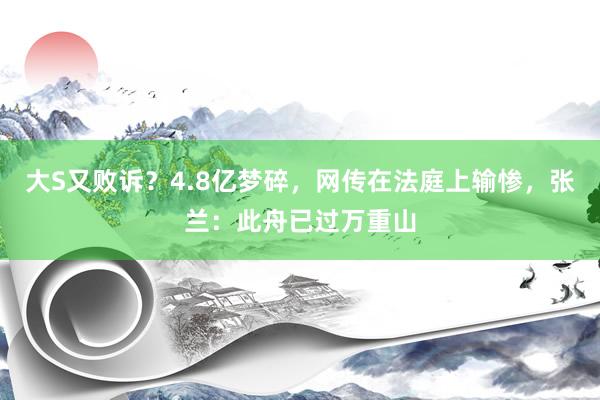 大S又败诉？4.8亿梦碎，网传在法庭上输惨，张兰：此舟已过万重山